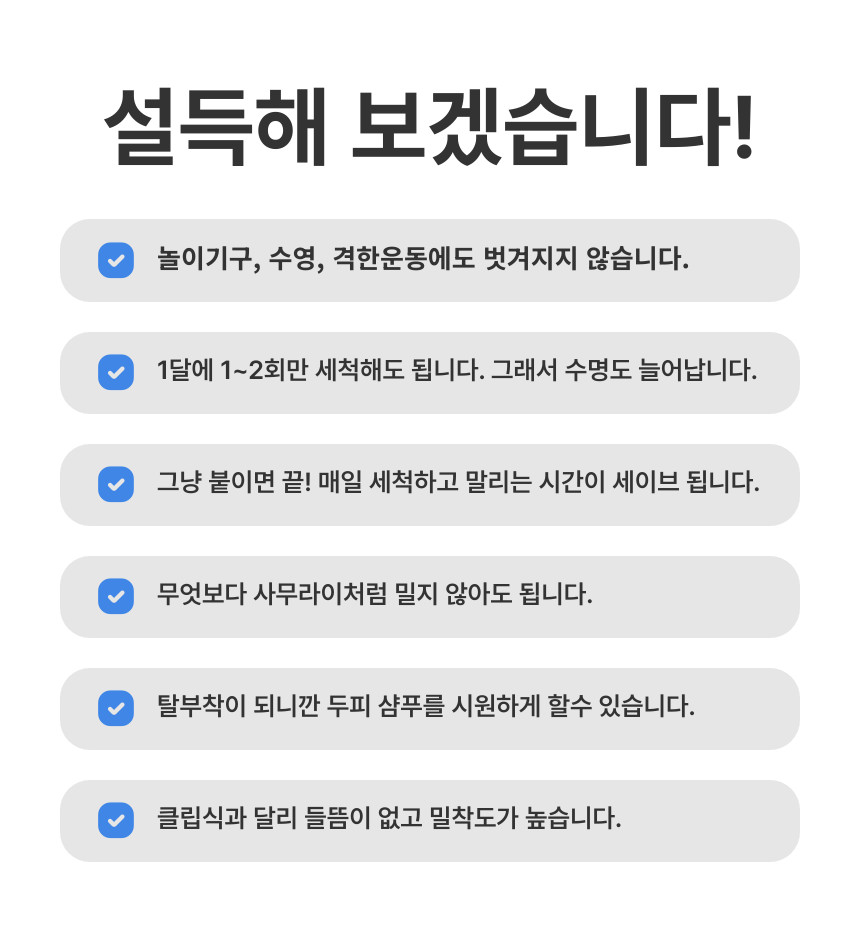 설득해 보겠습니다!

☑ 놀이기구, 수영, 격한운동에도 벗겨지지 않습니다.

☑ 1달에 1~2회만 세척해도 됩니다. 그래서 수명도 늘어납니다.

☑ 그냥 붙이면 끝! 매일 세척하고 말리는 시간이 세이브 됩니다.

☑ 무엇보다 사무라이처럼 밀지 않아도 됩니다.

☑ 탈부착이 되니깐 두피 샴푸를 시원하게 할수 있습니다.

☑ 클립식과 달리 들뜸이 없고 밀착도가 높습니다.